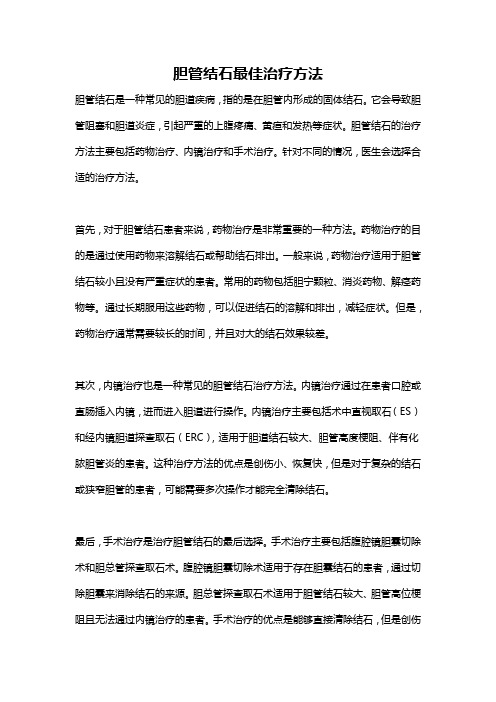 胆管结石最佳治疗方法

胆管结石是一种常见的胆道疾病，指的是在胆管内形成的固体结石。它会导致胆管阻塞和胆道炎症，引起严重的上腹疼痛、黄疸和发热等症状。胆管结石的治疗方法主要包括药物治疗、内镜治疗和手术治疗。针对不同的情况，医生会选择合适的治疗方法。

首先，对于胆管结石患者来说，药物治疗是非常重要的一种方法。药物治疗的目的是通过使用药物来溶解结石或帮助结石排出。一般来说，药物治疗适用于胆管结石较小且没有严重症状的患者。常用的药物包括胆宁颗粒、消炎药物、解痉药物等。通过长期服用这些药物，可以促进结石的溶解和排出，减轻症状。但是，药物治疗通常需要较长的时间，并且对大的结石效果较差。

其次，内镜治疗也是一种常见的胆管结石治疗方法。内镜治疗通过在患者口腔或直肠插入内镜，进而进入胆道进行操作。内镜治疗主要包括术中直视取石（ES）和经内镜胆道探查取石（ERC），适用于胆道结石较大、胆管高度梗阻、伴有化脓胆管炎的患者。这种治疗方法的优点是创伤小、恢复快，但是对于复杂的结石或狭窄胆管的患者，可能需要多次操作才能完全清除结石。

最后，手术治疗是治疗胆管结石的最后选择。手术治疗主要包括腹腔镜胆囊切除术和胆总管探查取石术。腹腔镜胆囊切除术适用于存在胆囊结石的患者，通过切除胆囊来消除结石的来源。胆总管探查取石术适用于胆管结石较大、胆管高位梗阻且无法通过内镜治疗的患者。手术治疗的优点是能够直接清除结石，但是创伤